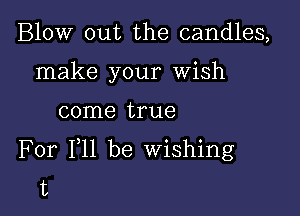 Blow out the candles,
make your wish
come true
For I'll be wishing
t